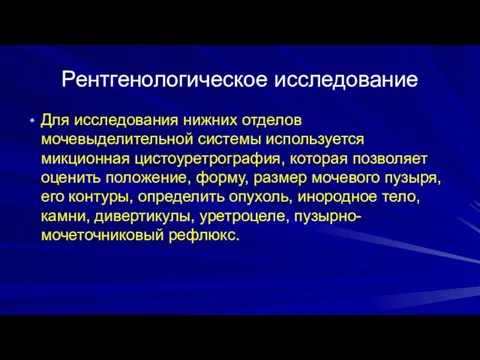 Рентгенологическое исследование

• Для исследования нижних отделов мочевыделительной системы используется микционная цистоуретрография, которая позволяет оценить положение, форму, размер мочевого пузыря, его контуры, определить опухоль, инородное тело, камни, дивертикулы, уретроцеле, пузырно-мочеточниковый рефлюкс.